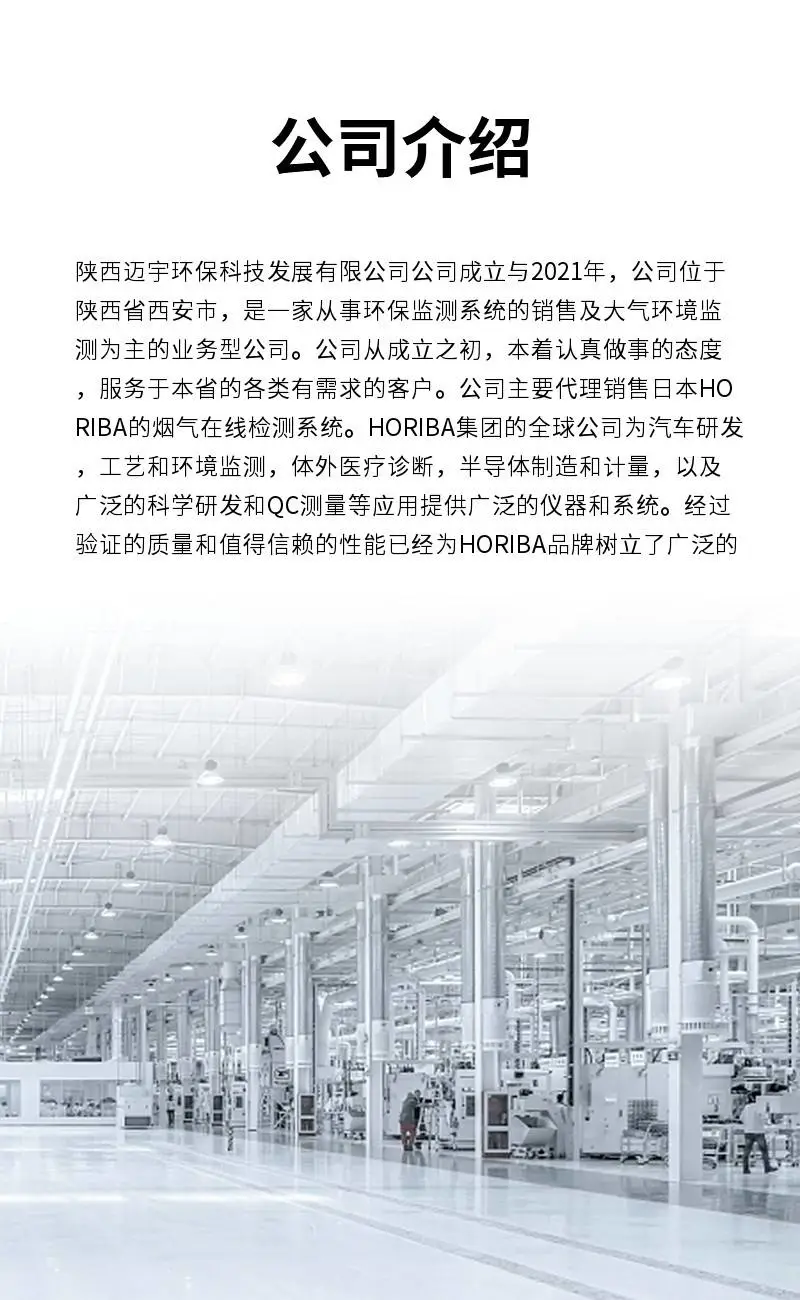 公司介绍

陕西迈宇环保科技发展有限公司公司成立与2021年，公司位于陕西省西安市，是一家从事环保监测系统的销售及大气环境监测为主的业务型公司。公司从成立之初，本着认真做事的态度，服务于本省的各类有需求的客户。公司主要代理销售日本HORIBA的烟气在线检测系统。HORIBA集团的全球公司为汽车研发，工艺和环境监测，体外医疗诊断，半导体制造和计量，以及广泛的科学研发和QC测量等应用提供广泛的仪器和系统。经过验证的质量和值得信赖的性能已经为HORIBA品牌树立了广泛的